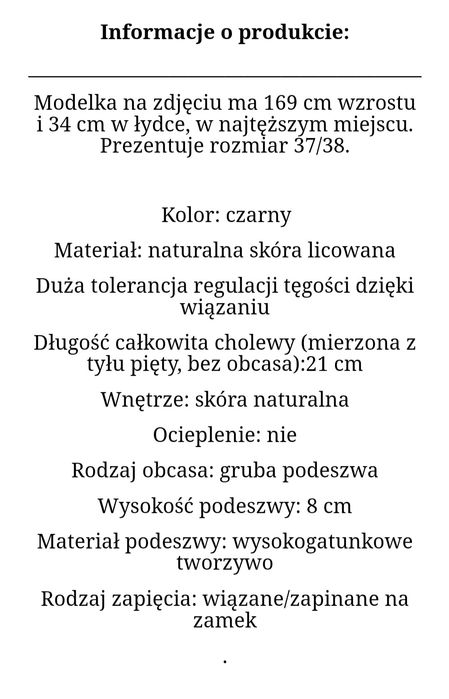 Informacje o produkcie:

Modelka na zdjęciu ma 169 cm wzrostu i 34 cm w łydce, w najtęższym miejscu. Prezentuje rozmiar 37/38.

Kolor: czarny

Materiał: naturalna skóra licowana

Duża tolerancja regulacji tęgości dzięki wiązaniu

Długość całkowita cholewy (mierzona z tyłu pięty, bez obcasa):21 cm

Wnętrze: skóra naturalna

Ocieplenie: nie

Rodzaj obcasa: gruba podeszwa

Wysokość podeszwy: 8 cm

Materiał podeszwy: wysokogatunkowe tworzywo

Rodzaj zapięcia: wiązane/zapinane na zamek

.